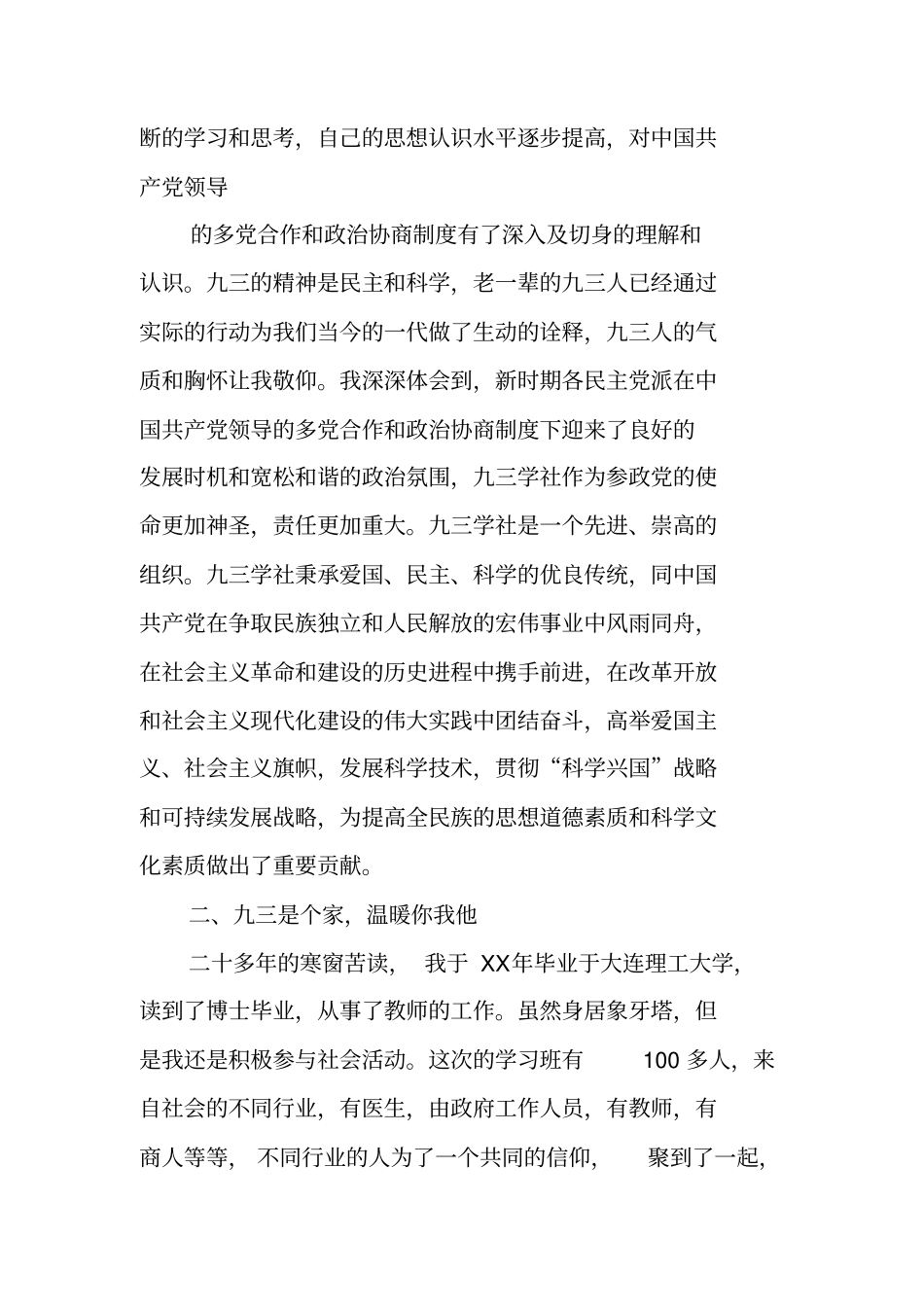 断的学习和思考，自己的思想认识水平逐步提高，对中国共产党领导

的多党合作和政治协商制度有了深入及切身的理解和认识。九三的精神是民主和科学，老一辈的九三人已经通过实际的行动为我们当今的一代做了生动的诠释，九三人的气质和胸怀让我敬仰。我深深体会到，新时期各民主党派在中国共产党领导的多党合作和政治协商制度下迎来了良好的发展时机和宽松和谐的政治氛围，九三学社作为参政党的使命更加神圣，责任更加重大。九三学社是一个先进、崇高的组织。九三学社秉承爱国、民主、科学的优良传统，同中国共产党在争取民族独立和人民解放的宏伟事业中风雨同舟，在社会主义革命和建设的历史进程中携手前进，在改革开放和社会主义现代化建设的伟大实践中团结奋斗，高举爱国主义、社会主义旗帜，发展科学技术，贯彻“科学兴国”战略和可持续发展战略，为提高全民族的思想道德素质和科学文化素质做出了重要贡献。

二、九三是个家，温暖你我他

二十多年的寒窗苦读，我于 XX年毕业于大连理工大学，读到了博士毕业，从事了教师的工作。虽然身居象牙塔，但是我还是积极参与社会活动。这次的学习班有 100 多人，来自社会的不同行业，有医生，由政府工作人员，有教师，有商人等等，不同行业的人为了一个共同的信仰，聚到了一起，